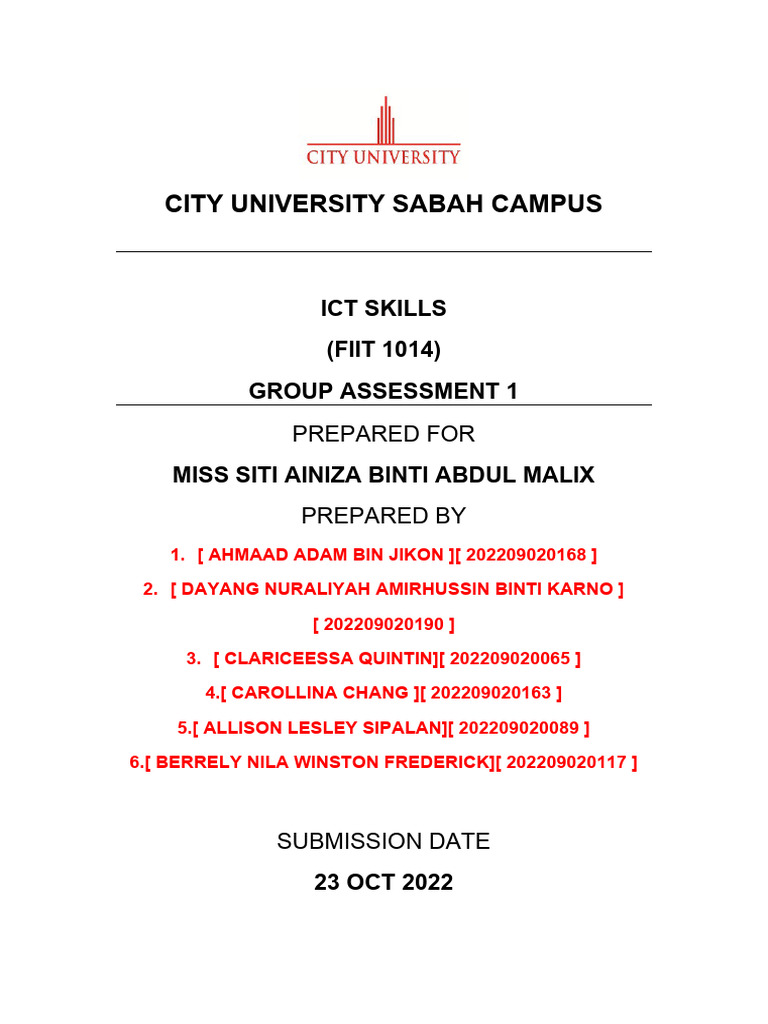 CITY UNIVERSITY

CITY UNIVERSITY SABAH CAMPUS

ICT SKILLS

(FIIT 1014)

GROUP ASSESSMENT 1

PREPARED FOR

MISS SITI AINIZA BINTI ABDUL MALIX

PREPARED BY

1. [ AHMAAD ADAM BIN JIKON ][ 202209020168 ]

2. [ DAYANG NURALIYAH AMIRHUSSIN BINTI KARNO ] [ 202209020190 ]

3. [ CLARICEESSA QUINTIN][ 202209020065 ]

4.[ CAROLLINA CHANG ][ 202209020163 ]

5.[ ALLISON LESLEY SIPALAN][ 202209020089 ]

6.[ BERRELY NILA WINSTON FREDERICK][ 202209020117 ]

SUBMISSION DATE

23 OCT 2022